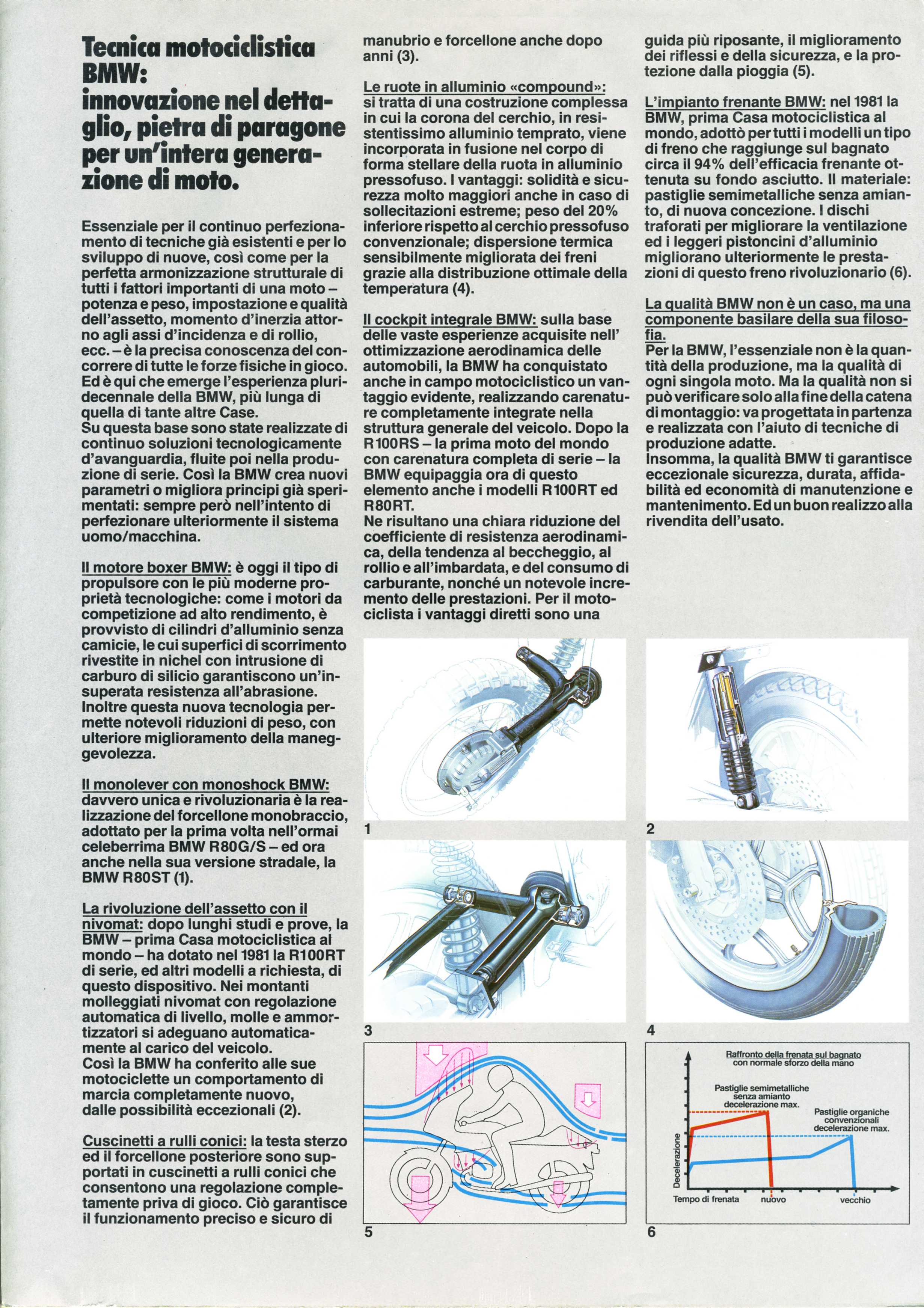 Tecnica motociclistica BMW: innovazione nel dettaglio, pietra di paragone per un'intera generazione di moto.

Essenziale per il continuo perfezionamento di tecniche già esistenti e per lo sviluppo di nuove, così come per la perfetta armonizzazione strutturale di tutti i fattori importanti di una moto – potenza e peso, impostazione e qualità dell'assetto, momento d'inerzia attorno agli assi d'incidenza e di rollio, ecc. – è la precisa conoscenza del concorrere di tutte le forze fisiche in gioco. Ed è qui che emerge l'esperienza pluridecennale della BMW, più lunga di quella di tante altre Case.
Su questa base sono state realizzate di continuo soluzioni tecnologicamente d'avanguardia, fluite poi nella produzione di serie. Così la BMW crea nuovi parametri o migliora principi già sperimentati: sempre però nell'intento di perfezionare ulteriormente il sistema uomo/macchina.

Il motore boxer BMW: è oggi il tipo di propulsore con le più moderne proprietà tecnologiche: come i motori da competizione ad alto rendimento, è provvisto di cilindri d'alluminio senza camicie, le cui superfici di scorrimento rivestite in nichel con intrusione di carburo di silicio garantiscono un'insuperata resistenza all'abrasione. Inoltre questa nuova tecnologia permette notevoli riduzioni di peso, con ulteriore miglioramento della maneggevolezza.

Il monolever con monoshock BMW: davvero unica e rivoluzionaria è la realizzazione del forcellone monobraccio, adottato per la prima volta nell'ormai celeberrima BMW R80G/S – ed ora anche nella sua versione stradale, la BMW R80ST (1).

La rivoluzione dell'assetto con il nivomat: dopo lunghi studi e prove, la BMW – prima Casa motociclistica al mondo – ha dotato nel 1981 la R100RT di serie, ed altri modelli a richiesta, di questo dispositivo. Nei montanti molleggiati nivomat con regolazione automatica di livello, molle e ammortizzatori si adeguano automaticamente al carico del veicolo.
Così la BMW ha conferito alle sue motociclette un comportamento di marcia completamente nuovo, dalle possibilità eccezionali (2).

Cuscinetti a rulli conici: la testa sterzo ed il forcellone posteriore sono supportati in cuscinetti a rulli conici che consentono una regolazione completamente priva di gioco. Ciò garantisce il funzionamento preciso e sicuro di manubrio e forcellone anche dopo anni (3).

Le ruote in alluminio «compound»: si tratta di una costruzione complessa in cui la corona del cerchio, in resistentissimo alluminio temprato, viene incorporata in fusione nel corpo di forma stellare della ruota in alluminio pressofuso. I vantaggi: solidità e sicurezza molto maggiori anche in caso di sollecitazioni estreme; peso del 20% inferiore rispetto al cerchio pressofuso convenzionale; dispersione termica sensibilmente migliorata dei freni grazie alla distribuzione ottimale della temperatura (4).

Il cockpit integrale BMW: sulla base delle vaste esperienze acquisite nell' ottimizzazione aerodinamica delle automobili, la BMW ha conquistato anche in campo motociclistico un vantaggio evidente, realizzando carenature completamente integrate nella struttura generale del veicolo. Dopo la R100RS – la prima moto del mondo con carenatura completa di serie – la BMW equipaggia ora di questo elemento anche i modelli R100RT ed R80RT.
Ne risultano una chiara riduzione del coefficiente di resistenza aerodinamica, della tendenza al beccheggio, al rollio e all'imbardata, e del consumo di carburante, nonché un notevole incremento delle prestazioni. Per il motociclista i vantaggi diretti sono una guida più riposante, il miglioramento dei riflessi e della sicurezza, e la protezione dalla pioggia (5).

L'impianto frenante BMW: nel 1981 la BMW, prima Casa motociclistica al mondo, adottò per tutti i modelli un tipo di freno che raggiunge sul bagnato circa il 94% dell'efficacia frenante ottenuta su fondo asciutto. Il materiale: pastiglie semimetalliche senza amianto, di nuova concezione. I dischi traforati per migliorare la ventilazione ed i leggeri pistoncini d'alluminio migliorano ulteriormente le prestazioni di questo freno rivoluzionario (6).

La qualità BMW non è un caso, ma una componente basilare della sua filosofia.
Per la BMW, l'essenziale non è la quantità della produzione, ma la qualità di ogni singola moto. Ma la qualità non si può verificare solo alla fine della catena di montaggio: va progettata in partenza e realizzata con l'aiuto di tecniche di produzione adatte.
Insomma, la qualità BMW ti garantisce eccezionale sicurezza, durata, affidabilità ed economità di manutenzione e mantenimento. Ed un buon realizzo alla rivendita dell'usato.

1
2
3
4
5

Raffronto della frenata sul bagnato con normale sforzo della mano
Pastiglie semimetalliche senza amianto decelerazione max.
Pastiglie organiche convenzionali decelerazione max.
Decelerazione
Tempo di frenata
nuovo
vecchio
6